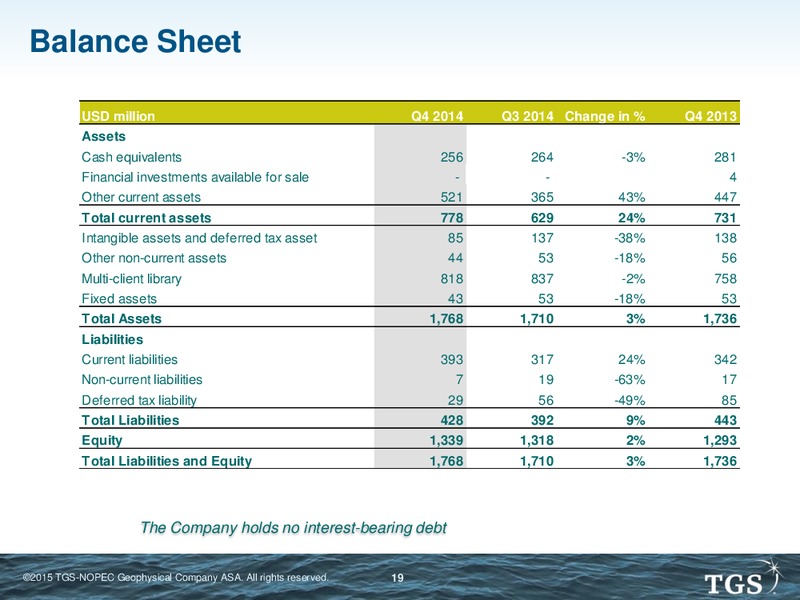 Balance Sheet

| USD million | Q4 2014 | Q3 2014 | Change in % | Q4 2013 |
|---|---|---|---|---|
| Assets | | | | |
| Cash equivalents | 256 | 264 | -3% | 281 |
| Financial investments available for sale | - | - | | 4 |
| Other current assets | 521 | 365 | 43% | 447 |
| Total current assets | 778 | 629 | 24% | 731 |
| Intangible assets and deferred tax asset | 85 | 137 | -38% | 138 |
| Other non-current assets | 44 | 53 | -18% | 56 |
| Multi-client library | 818 | 837 | -2% | 758 |
| Fixed assets | 43 | 53 | -18% | 53 |
| Total Assets | 1,768 | 1,710 | 3% | 1,736 |
| Liabilities | | | | |
| Current liabilities | 393 | 317 | 24% | 342 |
| Non-current liabilities | 7 | 19 | -63% | 17 |
| Deferred tax liability | 29 | 56 | -49% | 85 |
| Total Liabilities | 428 | 392 | 9% | 443 |
| Equity | 1,339 | 1,318 | 2% | 1,293 |
| Total Liabilities and Equity | 1,768 | 1,710 | 3% | 1,736 |

The Company holds no interest-bearing debt

©2015 TGS-NOPEC Geophysical Company ASA. All rights reserved.

19

TGS